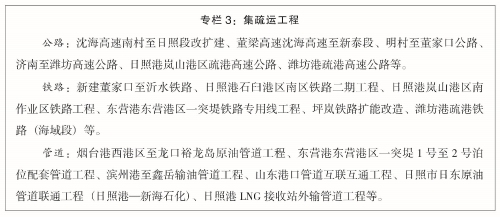 专栏 3：集疏运工程

公路：沈海高速南村至日照段改扩建、董梁高速沈海高速至新泰段、明村至董家口公路、济南至潍坊高速公路、日照港岚山港区疏港高速公路、潍坊港疏港高速公路等。

铁路：新建董家口至沂水铁路、日照港石臼港区南区铁路二期工程、日照港岚山港区南作业区铁路工程、东营港东营港区一突堤铁路专用线工程、坪岚铁路扩能改造、潍坊港疏港铁路（海域段）等。

管道：烟台港西港区至龙口裕龙岛原油管道工程、东营港东营港区一突堤 1 号至 2 号泊位配套管道工程、滨州港至鑫岳输油管道工程、山东港口管道互联互通工程、日照市日东原油管道联通工程（日照港—新海石化）、日照港 LNG 接收站外输管道工程等。